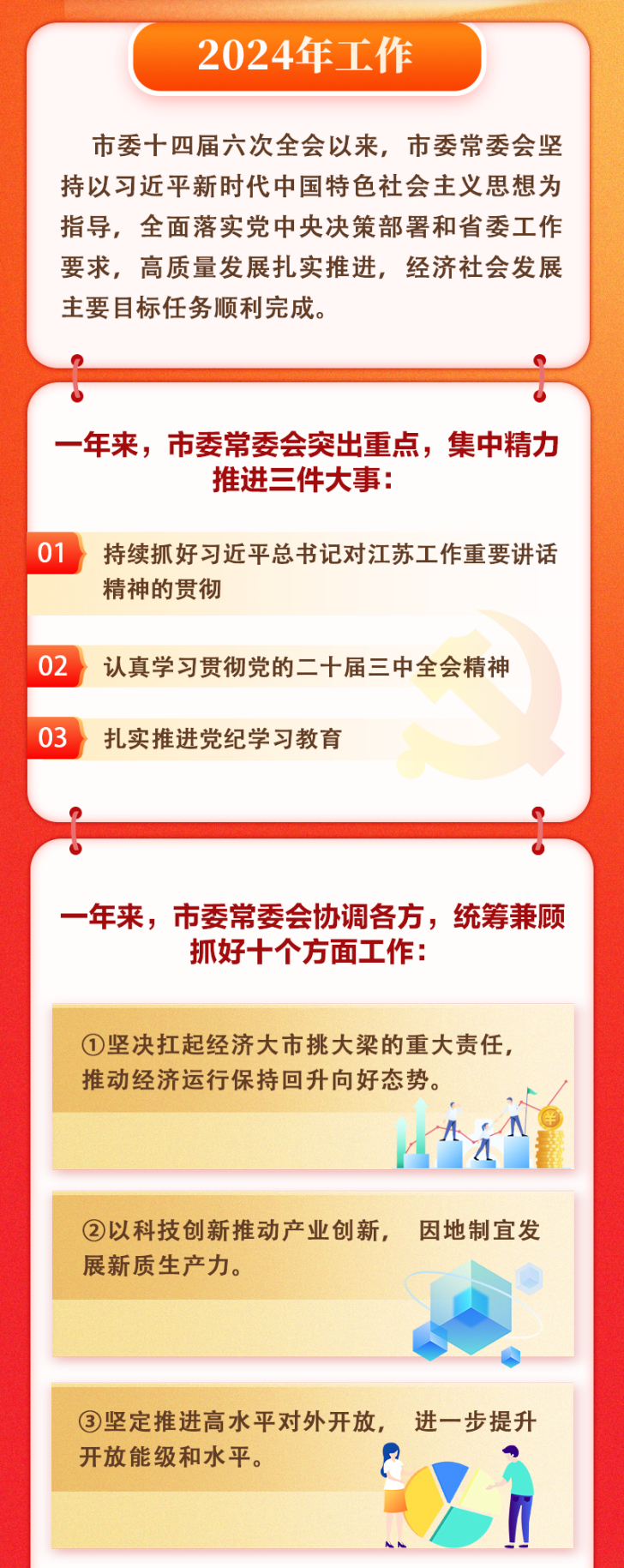 2024年工作

市委十四届六次全会以来，市委常委会坚持以习近平新时代中国特色社会主义思想为指导，全面落实党中央决策部署和省委工作要求，高质量发展扎实推进，经济社会发展主要目标任务顺利完成。

一年来，市委常委会突出重点，集中精力推进三件大事：

01 持续抓好习近平总书记对江苏工作重要讲话精神的贯彻

02 认真学习贯彻党的二十届三中全会精神

03 扎实推进党纪学习教育

一年来，市委常委会协调各方，统筹兼顾抓好十个方面工作：

①坚决扛起经济大市挑大梁的重大责任，推动经济运行保持回升向好态势。

②以科技创新推动产业创新，因地制宜发展新质生产力。

③坚定推进高水平对外开放，进一步提升开放能级和水平。